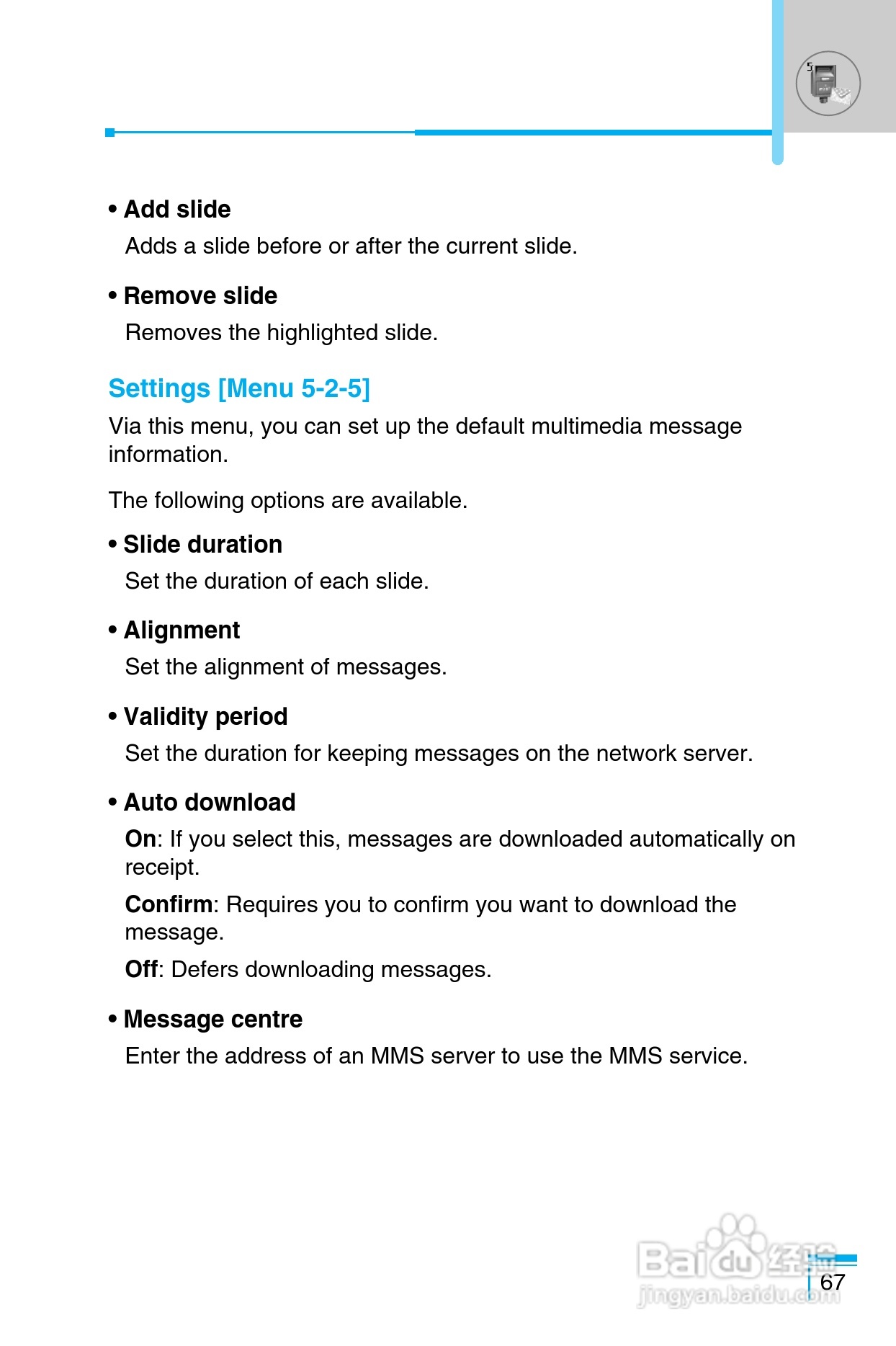 5

• Add slide
Adds a slide before or after the current slide.

• Remove slide
Removes the highlighted slide.

Settings [Menu 5-2-5]
Via this menu, you can set up the default multimedia message information.

The following options are available.

• Slide duration
Set the duration of each slide.

• Alignment
Set the alignment of messages.

• Validity period
Set the duration for keeping messages on the network server.

• Auto download
On: If you select this, messages are downloaded automatically on receipt.

Confirm: Requires you to confirm you want to download the message.

Off: Defers downloading messages.

• Message centre
Enter the address of an MMS server to use the MMS service.

Baidu经验
jingyan.baidu.com

67